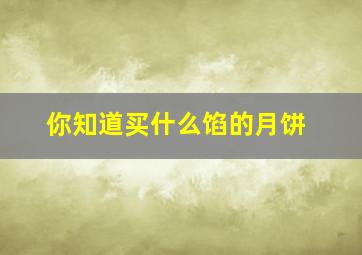 你知道买什么馅的月饼